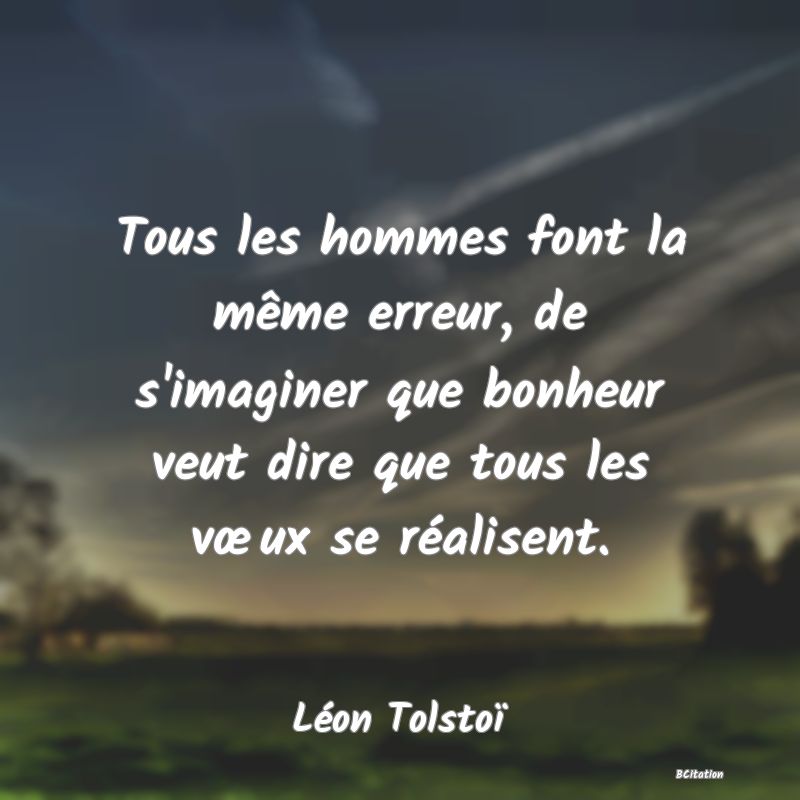 Tous les hommes font la même erreur, de s'imaginer que bonheur veut dire que tous les vœux se réalisent.

Léon Tolstoï

BCitation